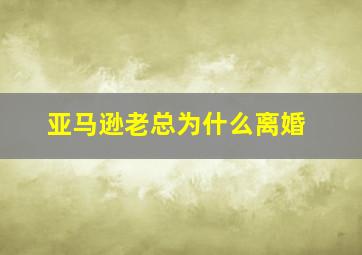 亚马逊老总为什么离婚